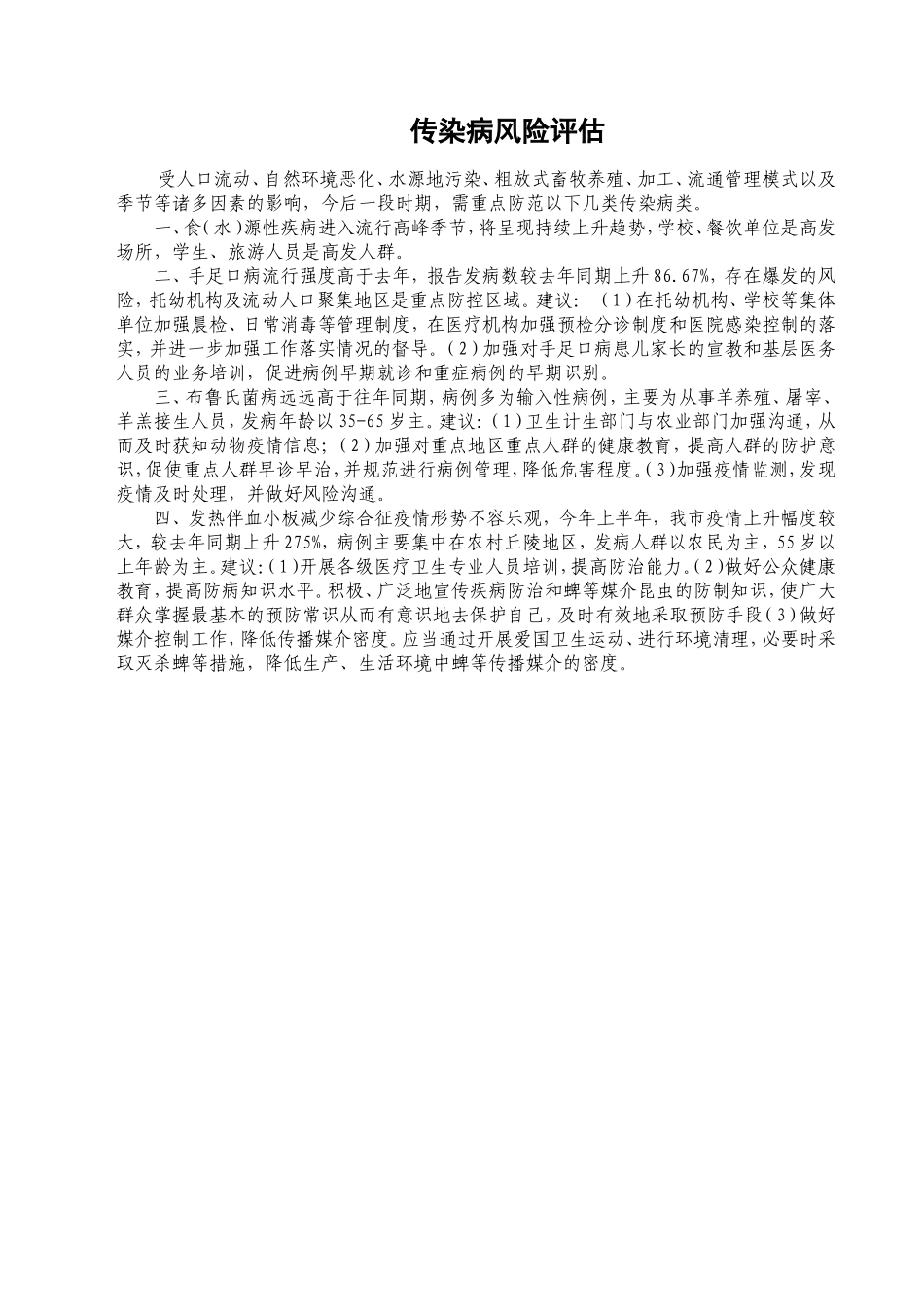 传染病风险评估

受人口流动、自然环境恶化、水源地污染、粗放式畜牧养殖、加工、流通管理模式以及季节等诸多因素的影响，今后一段时期，需重点防范以下几类传染病类。

一、食(水)源性疾病进入流行高峰季节，将呈现持续上升趋势，学校、餐饮单位是高发场所，学生、旅游人员是高发人群。

二、手足口病流行强度高于去年，报告发病数较去年同期上升86.67%，存在爆发的风险，托幼机构及流动人口聚集地区是重点防控区域。建议：(1)在托幼机构、学校等集体单位加强晨检、日常消毒等管理制度，在医疗机构加强预检分诊制度和医院感染控制的落实，并进一步加强工作落实情况的督导。(2)加强对手足口病患儿家长的宣教和基层医务人员的业务培训，促进病例早期就诊和重症病例的早期识别。

三、布鲁氏菌病远远高于往年同期，病例多为输入性病例，主要为从事羊养殖、屠宰、羊羔接生人员，发病年龄以35-65岁主。建议：(1)卫生计生部门与农业部门加强沟通，从而及时获知动物疫情信息；(2)加强对重点地区重点人群的健康教育，提高人群的防护意识，促使重点人群早诊早治，并规范进行病例管理，降低危害程度。(3)加强疫情监测，发现疫情及时处理，并做好风险沟通。

四、发热伴血小板减少综合征疫情形势不容乐观，今年上半年，我市疫情上升幅度较大，较去年同期上升275%，病例主要集中在农村丘陵地区，发病人群以农民为主，55岁以上年龄为主。建议：(1)开展各级医疗卫生专业人员培训，提高防治能力。(2)做好公众健康教育，提高防病知识水平。积极、广泛地宣传疾病防治和蜱等媒介昆虫的防制知识，使广大群众掌握最基本的预防常识从而有意识地去保护自己，及时有效地采取预防手段(3)做好媒介控制工作，降低传播媒介密度。应当通过开展爱国卫生运动、进行环境清理，必要时采取灭杀蜱等措施，降低生产、生活环境中蜱等传播媒介的密度。